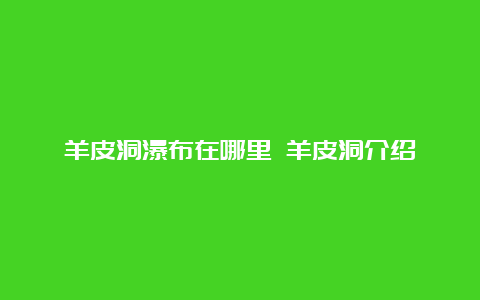 羊皮洞瀑布在哪里 羊皮洞介绍